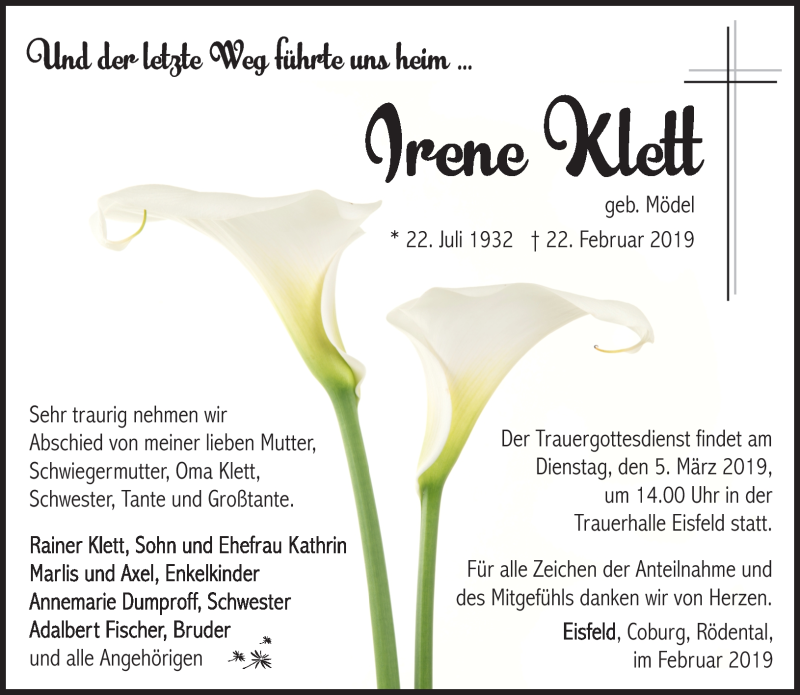 Und der letzte Weg führte uns heim ...

Irene Klett

geb. Mödel

* 22. Juli 1932 † 22. Februar 2019

Sehr traurig nehmen wir Abschied von meiner lieben Mutter, Schwiegermutter, Oma Klett, Schwester, Tante und Großtante.

Rainer Klett, Sohn und Ehefrau Kathrin
Marlis und Axel, Enkelkinder
Annemarie Dumproff, Schwester
Adalbert Fischer, Bruder
und alle Angehörigen

Der Trauergottesdienst findet am Dienstag, den 5. März 2019, um 14.00 Uhr in der Trauerhalle Eisfeld statt.

Für alle Zeichen der Anteilnahme und des Mitgefühls danken wir von Herzen.

Eisfeld, Coburg, Rödental, im Februar 2019